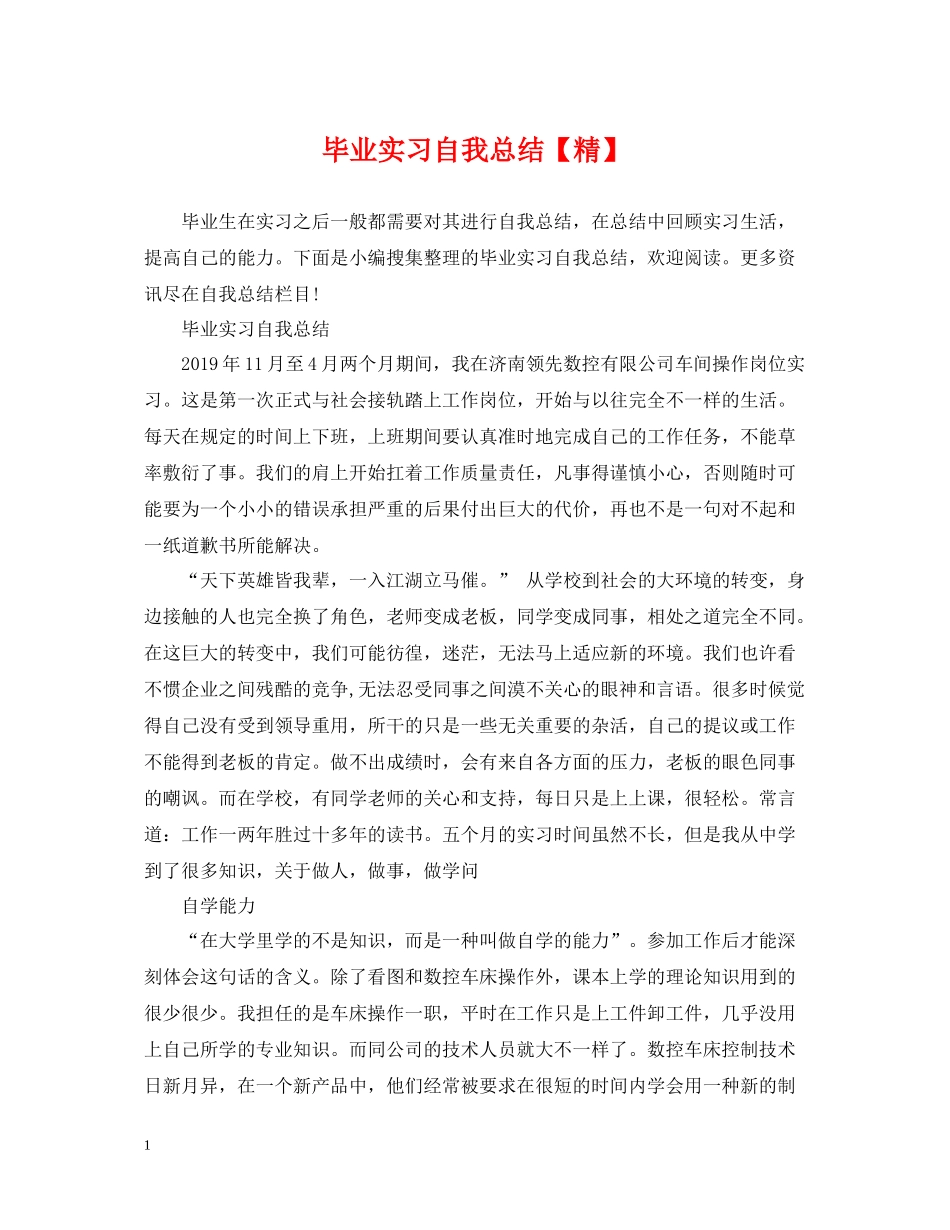 毕业实习自我总结【精】

毕业生在实习之后一般都需要对其进行自我总结，在总结中回顾实习生活，提高自己的能力。下面是小编搜集整理的毕业实习自我总结，欢迎阅读。更多资讯尽在自我总结栏目!

毕业实习自我总结

2019年11月至4月两个月期间，我在济南领先数控有限公司车间操作岗位实习。这是第一次正式与社会接轨踏上工作岗位，开始与以往完全不一样的生活。每天在规定的时间上下班，上班期间要认真准时地完成自己的工作任务，不能草率敷衍了事。我们的肩上开始扛着工作质量责任，凡事得谨慎小心，否则随时可能要为一个小小的错误承担严重的后果付出巨大的代价，再也不是一句对不起和一纸道歉书所能解决。

“天下英雄皆我辈，一入江湖立马催。” 从学校到社会的大环境的转变，身边接触的人也完全换了角色，老师变成老板，同学变成同事，相处之道完全不同。在这巨大的转变中，我们可能彷徨，迷茫，无法马上适应新的环境。我们也许看不惯企业之间残酷的竞争,无法忍受同事之间漠不关心的眼神和言语。很多时候觉得自己没有受到领导重用，所干的只是一些无关重要的杂活，自己的提议或工作不能得到老板的肯定。做不出成绩时，会有来自各方面的压力，老板的眼色同事的嘲讽。而在学校，有同学老师的关心和支持，每日只是上上课，很轻松。常言道：工作一两年胜过十多年的读书。五个月的实习时间虽然不长，但是我从中学到了很多知识，关于做人，做事，做学问

自学能力

“在大学里学的不是知识，而是一种叫做自学的能力”。参加工作后才能深刻体会这句话的含义。除了看图和数控车床操作外，课本上学的理论知识用到的很少很少。我担任的是车床操作一职，平时在工作只是上工件卸工件，几乎没用上自己所学的专业知识。而同公司的技术人员就大不一样了。数控车床控制技术日新月异，在一个新产品中，他们经常被要求在很短的时间内学会用一种新的制

1